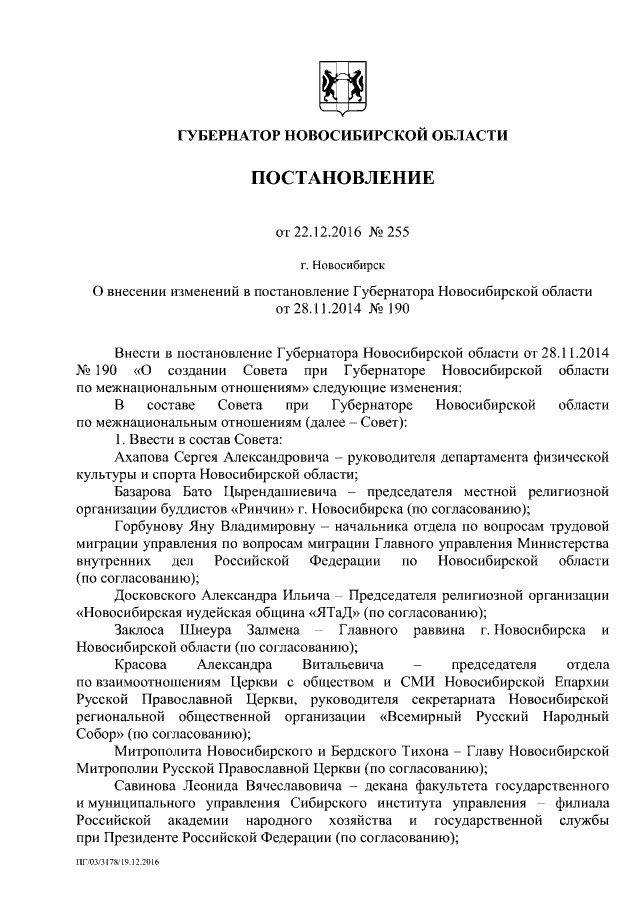 ГУБЕРНАТОР НОВОСИБИРСКОЙ ОБЛАСТИ

ПОСТАНОВЛЕНИЕ

от 22.12.2016 № 255

г. Новосибирск

О внесении изменений в постановление Губернатора Новосибирской области от 28.11.2014 № 190

Внести в постановление Губернатора Новосибирской области от 28.11.2014 № 190 «О создании Совета при Губернаторе Новосибирской области по межнациональным отношениям» следующие изменения:

В составе Совета при Губернаторе Новосибирской области по межнациональным отношениям (далее – Совет):

1. Ввести в состав Совета:

Ахапова Сергея Александровича – руководителя департамента физической культуры и спорта Новосибирской области;

Базарова Бато Цырендашиевича – председателя местной религиозной организации буддистов «Ринчин» г. Новосибирска (по согласованию);

Горбунову Яну Владимировну – начальника отдела по вопросам трудовой миграции управления по вопросам миграции Главного управления Министерства внутренних дел Российской Федерации по Новосибирской области (по согласованию);

Досковского Александра Ильича – Председателя религиозной организации «Новосибирская иудейская община «ЯТаД» (по согласованию);

Заклоса Шнеура Залмена – Главного раввина г. Новосибирска и Новосибирской области (по согласованию);

Красова Александра Витальевича – председателя отдела по взаимоотношениям Церкви с обществом и СМИ Новосибирской Епархии Русской Православной Церкви, руководителя секретариата Новосибирской региональной общественной организации «Всемирный Русский Народный Собор» (по согласованию);

Митрополита Новосибирского и Бердского Тихона – Главу Новосибирской Митрополии Русской Православной Церкви (по согласованию);

Савинова Леонида Вячеславовича – декана факультета государственного и муниципального управления Сибирского института управления – филиала Российской академии народного хозяйства и государственной службы при Президенте Российской Федерации (по согласованию);

ПГ/03/3178/19.12.2016